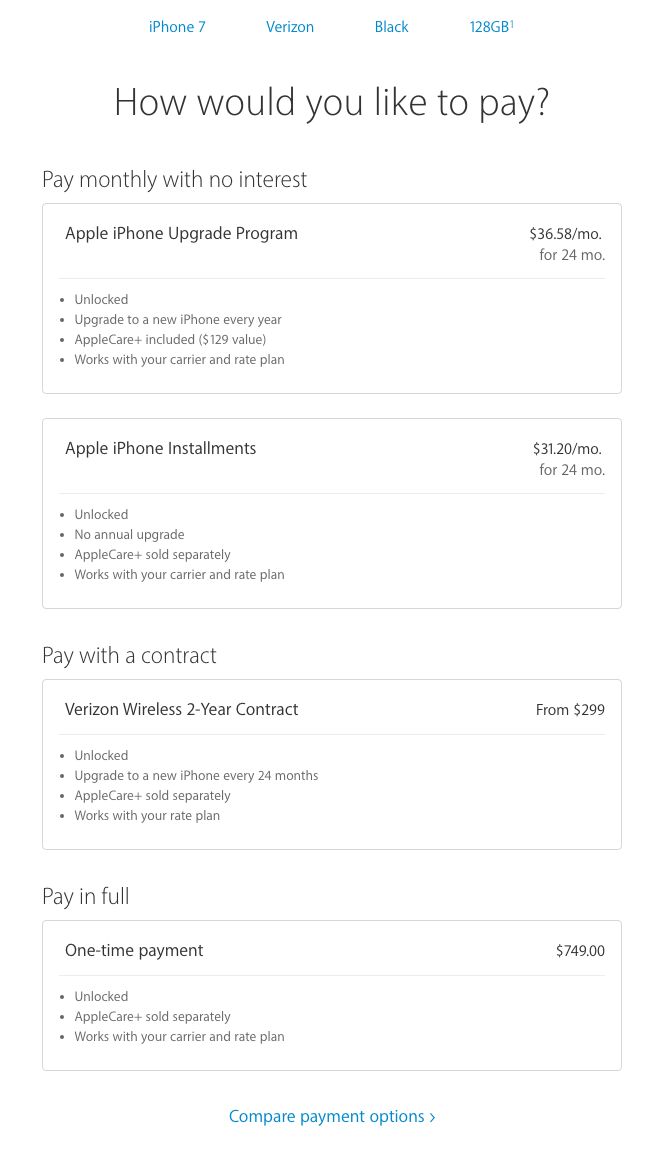 iPhone 7 Verizon Black 128GB$^1$

How would you like to pay?

Pay monthly with no interest

Apple iPhone Upgrade Program $36.58/mo. for 24 mo.

- Unlocked
- Upgrade to a new iPhone every year
- AppleCare+ included ($129 value)
- Works with your carrier and rate plan

Apple iPhone Installments $31.20/mo. for 24 mo.

- Unlocked
- No annual upgrade
- AppleCare+ sold separately
- Works with your carrier and rate plan

Pay with a contract

Verizon Wireless 2-Year Contract From $299

- Unlocked
- Upgrade to a new iPhone every 24 months
- AppleCare+ sold separately
- Works with your rate plan

Pay in full

One-time payment $749.00

- Unlocked
- AppleCare+ sold separately
- Works with your carrier and rate plan

Compare payment options ›